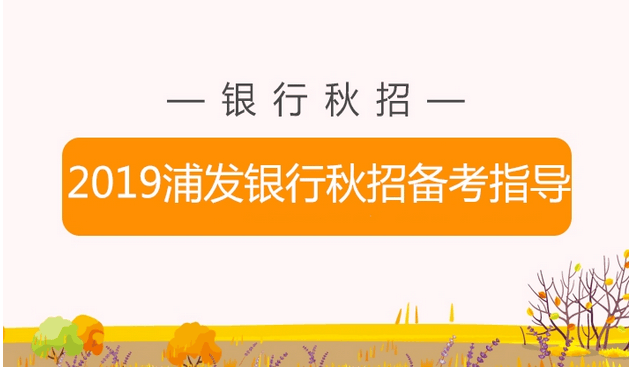 — 银行秋招 —

2019浦发银行秋招备考指导